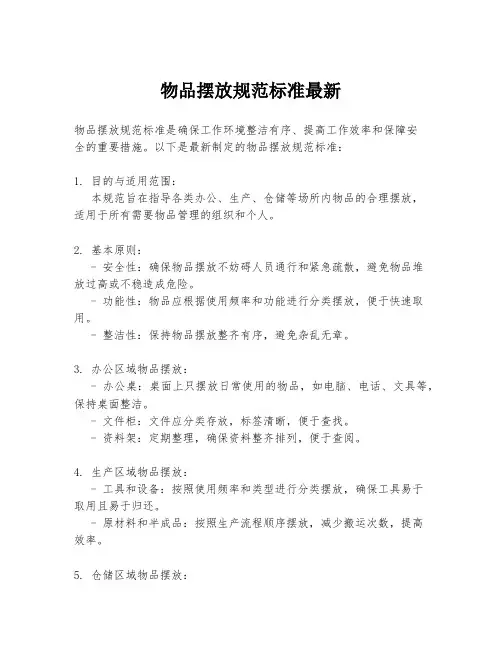 物品摆放规范标准最新

物品摆放规范标准是确保工作环境整洁有序、提高工作效率和保障安全的重要措施。以下是最新制定的物品摆放规范标准：

1. 目的与适用范围：
本规范旨在指导各类办公、生产、仓储等场所内物品的合理摆放，适用于所有需要物品管理的组织和个人。

2. 基本原则：
- 安全性：确保物品摆放不妨碍人员通行和紧急疏散，避免物品堆放过高或不稳造成危险。
- 功能性：物品应根据使用频率和功能进行分类摆放，便于快速取用。
- 整洁性：保持物品摆放整齐有序，避免杂乱无章。

3. 办公区域物品摆放：
- 办公桌：桌面上只摆放日常使用的物品，如电脑、电话、文具等，保持桌面整洁。
- 文件柜：文件应分类存放，标签清晰，便于查找。
- 资料架：定期整理，确保资料整齐排列，便于查阅。

4. 生产区域物品摆放：
- 工具和设备：按照使用频率和类型进行分类摆放，确保工具易于取用且易于归还。
- 原材料和半成品：按照生产流程顺序摆放，减少搬运次数，提高效率。

5. 仓储区域物品摆放：